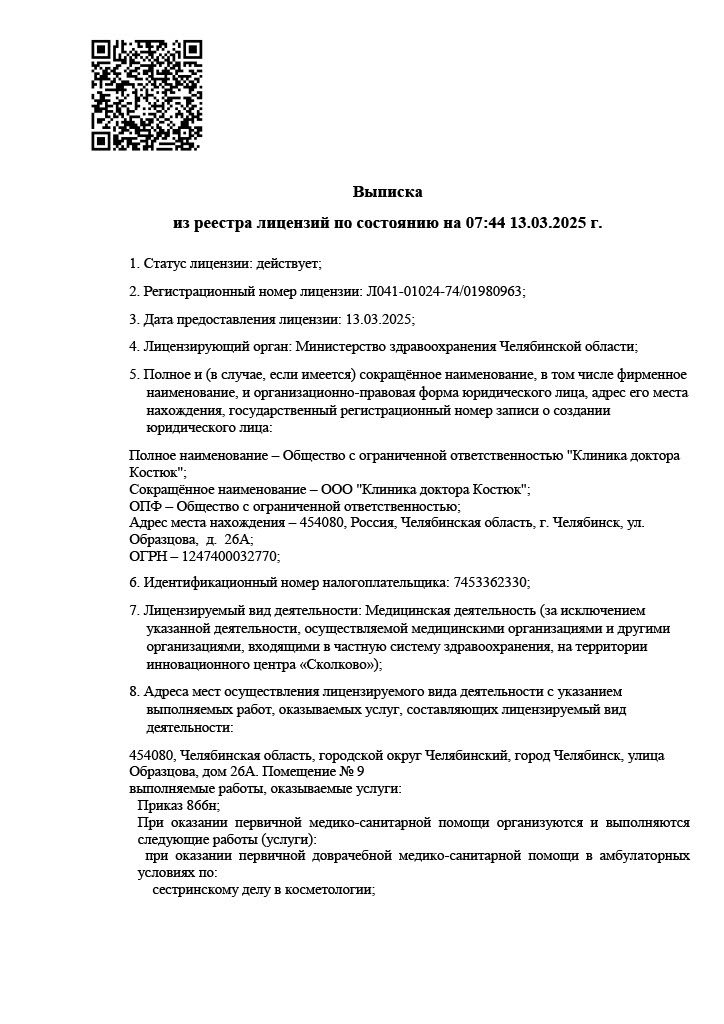 Выписка

из реестра лицензий по состоянию на 07:44 13.03.2025 г.

1. Статус лицензии: действует;

2. Регистрационный номер лицензии: Л041-01024-74/01980963;

3. Дата предоставления лицензии: 13.03.2025;

4. Лицензирующий орган: Министерство здравоохранения Челябинской области;

5. Полное и (в случае, если имеется) сокращённое наименование, в том числе фирменное наименование, и организационно-правовая форма юридического лица, адрес его места нахождения, государственный регистрационный номер записи о создании юридического лица:

Полное наименование – Общество с ограниченной ответственностью "Клиника доктора Костюк";
Сокращённое наименование – ООО "Клиника доктора Костюк";
ОПФ – Общество с ограниченной ответственностью;
Адрес места нахождения – 454080, Россия, Челябинская область, г. Челябинск, ул. Образцова, д. 26А;
ОГРН – 1247400032770;

6. Идентификационный номер налогоплательщика: 7453362330;

7. Лицензируемый вид деятельности: Медицинская деятельность (за исключением указанной деятельности, осуществляемой медицинскими организациями и другими организациями, входящими в частную систему здравоохранения, на территории инновационного центра «Сколково»);

8. Адреса мест осуществления лицензируемого вида деятельности с указанием выполняемых работ, оказываемых услуг, составляющих лицензируемый вид деятельности:

454080, Челябинская область, городской округ Челябинский, город Челябинск, улица Образцова, дом 26А. Помещение № 9
выполняемые работы, оказываемые услуги:
Приказ 866н;
При оказании первичной медико-санитарной помощи организуются и выполняются следующие работы (услуги):
при оказании первичной доврачебной медико-санитарной помощи в амбулаторных условиях по:
сестринскому делу в косметологии;